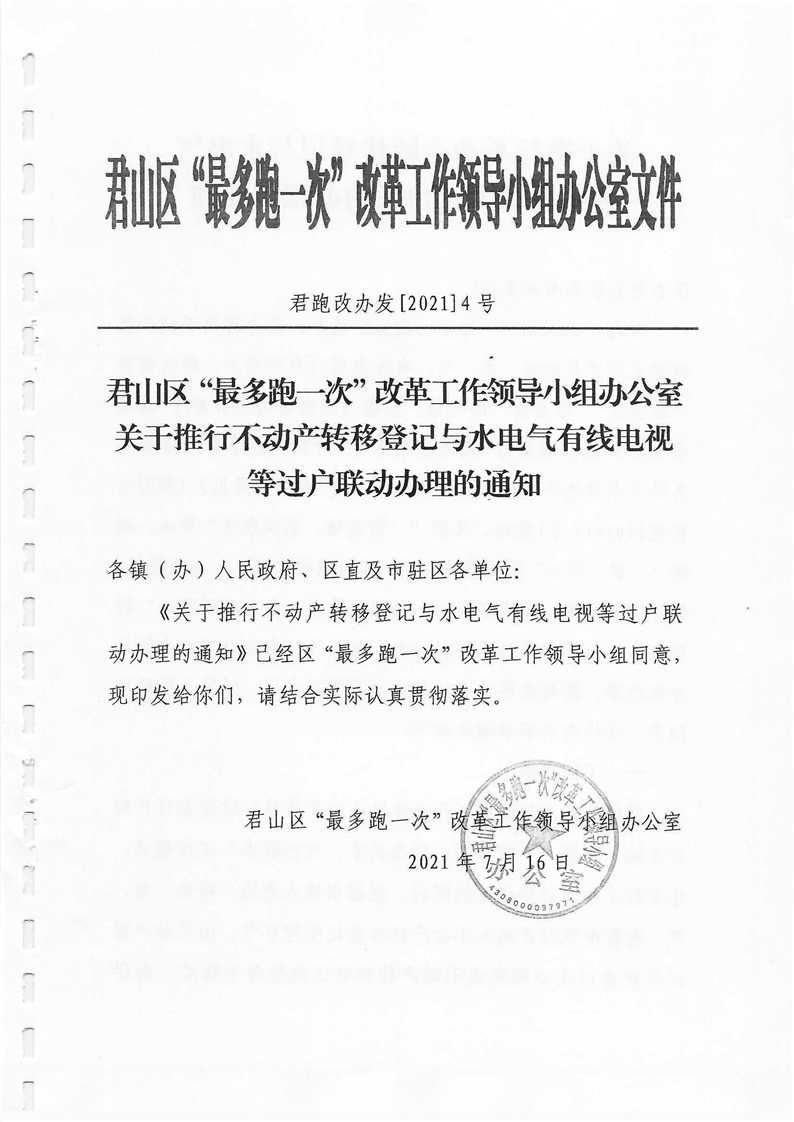 君山区“最多跑一次”改革工作领导小组办公室文件

君跑改办发[2021]4号

君山区“最多跑一次”改革工作领导小组办公室关于推行不动产转移登记与水电气有线电视等过户联动办理的通知

各镇（办）人民政府、区直及市驻区各单位：

《关于推行不动产转移登记与水电气有线电视等过户联动办理的通知》已经区“最多跑一次”改革工作领导小组同意，现印发给你们，请结合实际认真贯彻落实。

君山区“最多跑一次”改革工作领导小组办公室
2021年7月16日

君山区“最多跑一次”改革工作领导小组办公室
4306000037971